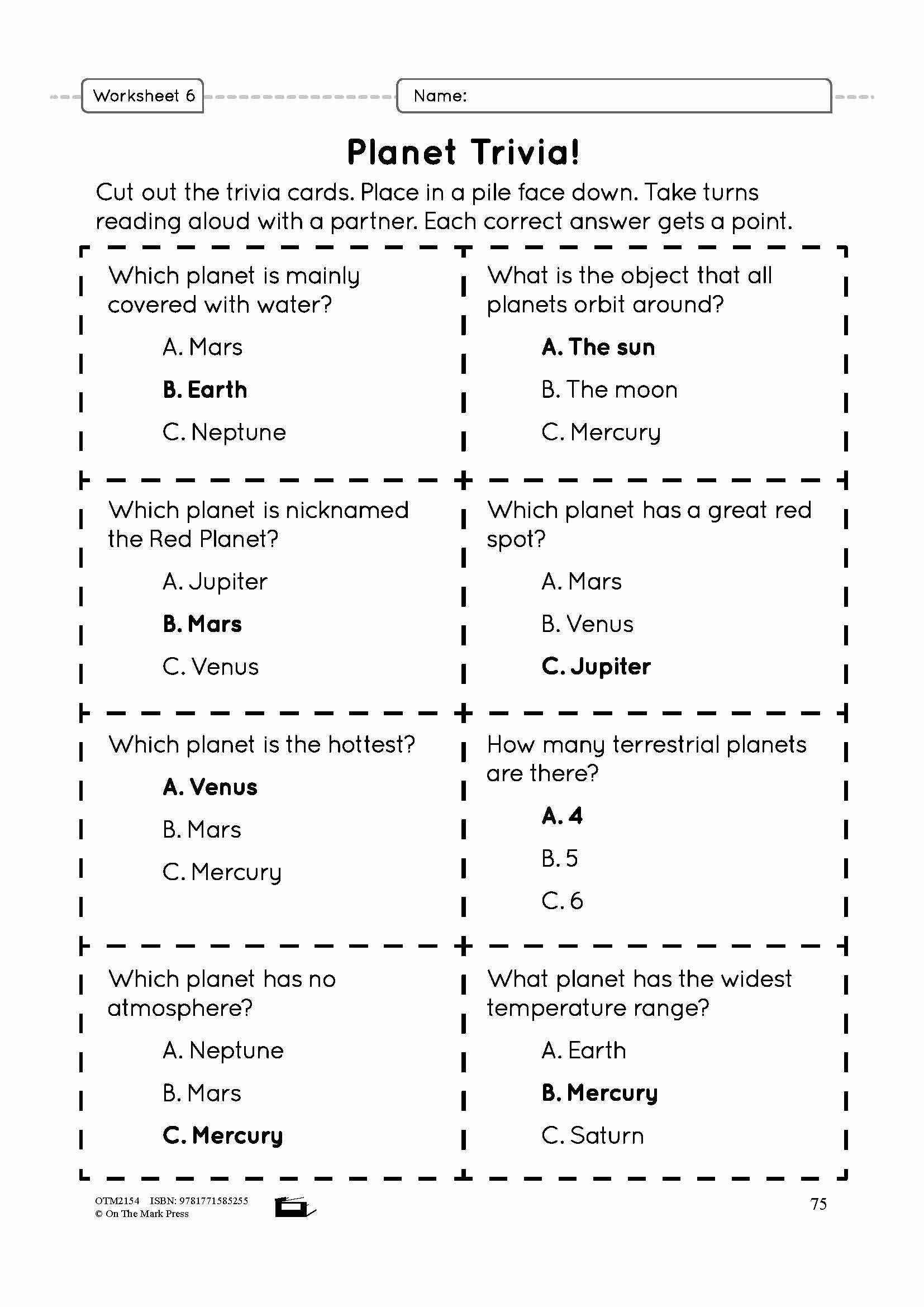 Worksheet 6

Name:

Planet Trivia!

Cut out the trivia cards. Place in a pile face down. Take turns reading aloud with a partner. Each correct answer gets a point.

Which planet is mainly covered with water?

A. Mars

B. Earth

C. Neptune

What is the object that all planets orbit around?

A. The sun

B. The moon

C. Mercury

Which planet is nicknamed the Red Planet?

A. Jupiter

B. Mars

C. Venus

Which planet has a great red spot?

A. Mars

B. Venus

C. Jupiter

Which planet is the hottest?

A. Venus

B. Mars

C. Mercury

How many terrestrial planets are there?

A. 4

B. 5

C. 6

Which planet has no atmosphere?

A. Neptune

B. Mars

C. Mercury

What planet has the widest temperature range?

A. Earth

B. Mercury

C. Saturn

OTM2154 ISBN: 9781771585255
© On The Mark Press

75